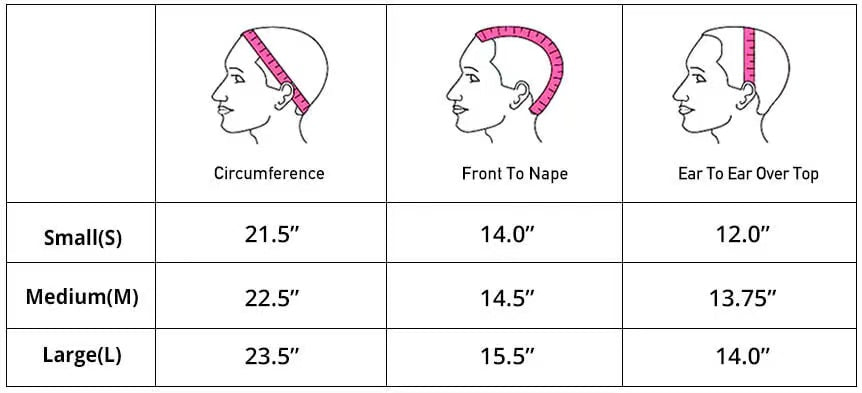 | | Circumference | Front To Nape | Ear To Ear Over Top |
|---|---|---|---|
| Small(S) | 21.5" | 14.0" | 12.0" |
| Medium(M) | 22.5" | 14.5" | 13.75" |
| Large(L) | 23.5" | 15.5" | 14.0" |